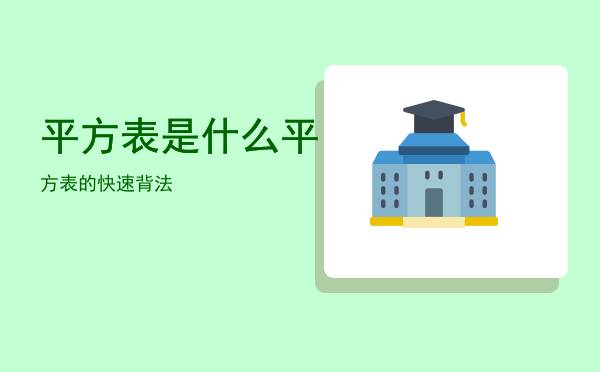 平方表是什么平

方表的快速背法